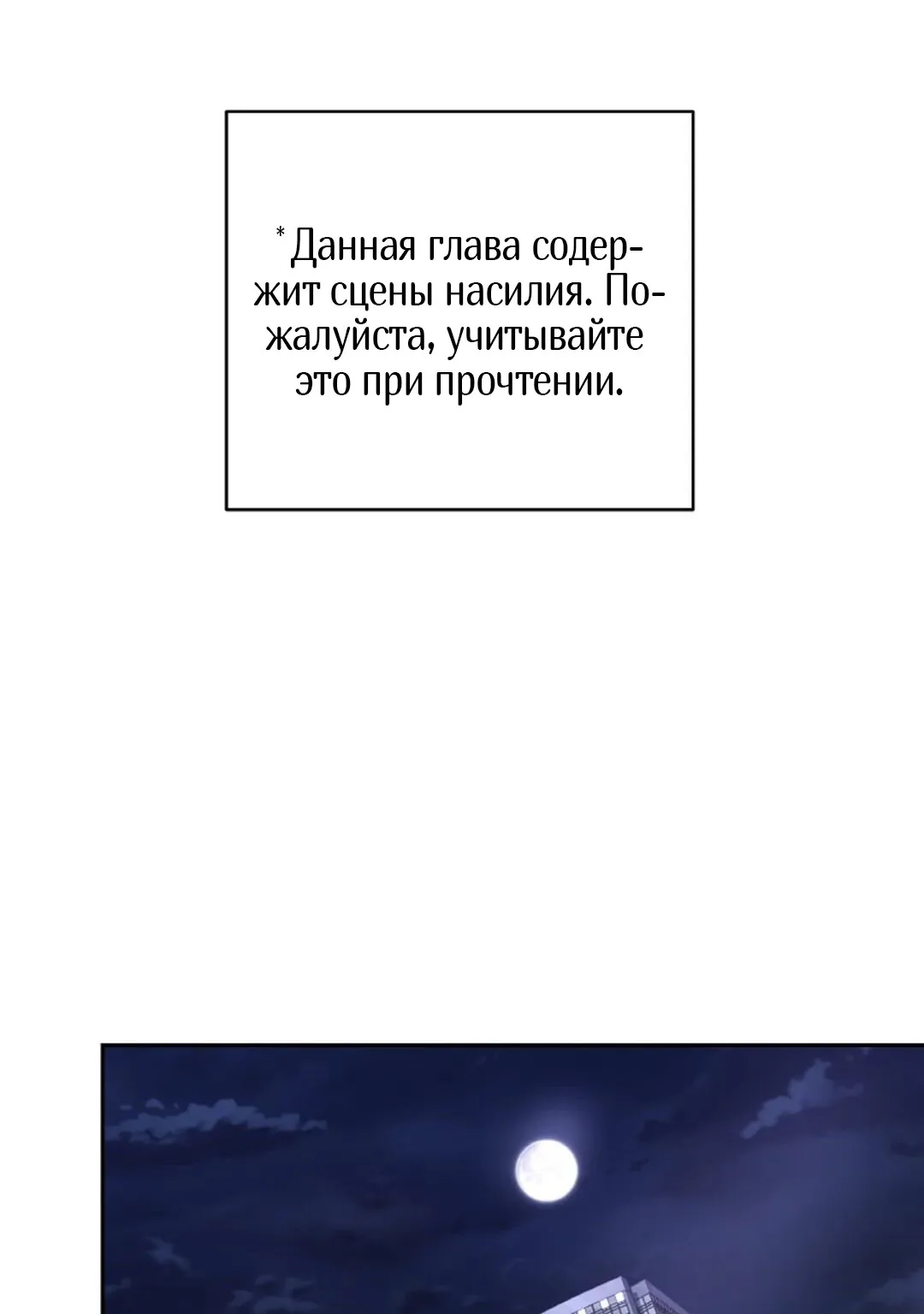 *Данная глава содержит сцены насилия. Пожалуйста, учитывайте это при прочтении.